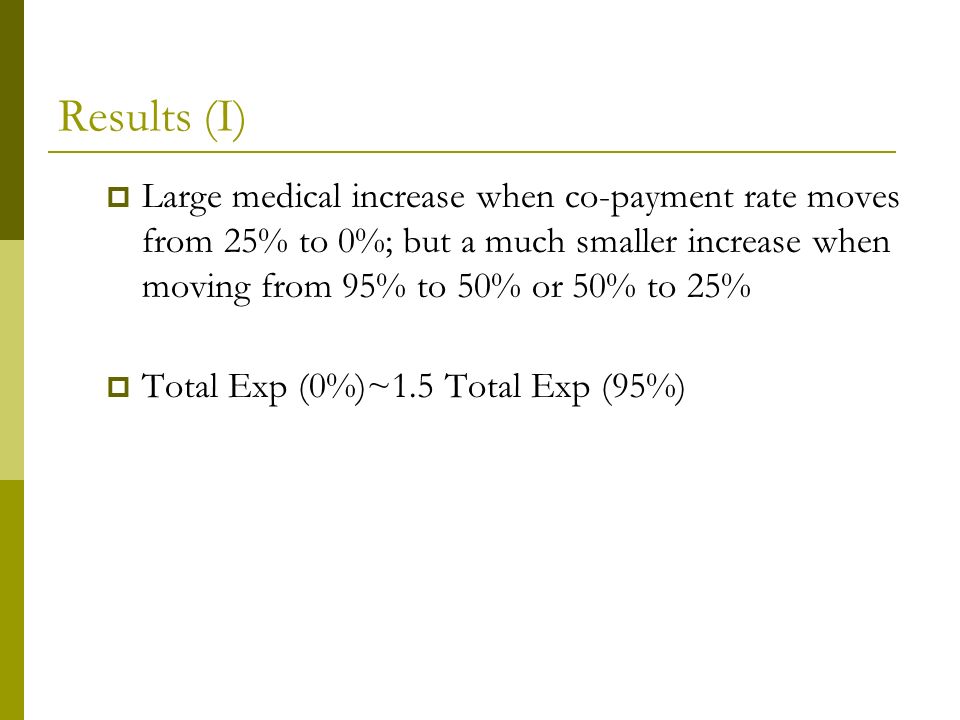 Results (I)

Large medical increase when co-payment rate moves from 25% to 0%; but a much smaller increase when moving from 95% to 50% or 50% to 25%

Total Exp (0%)~1.5 Total Exp (95%)